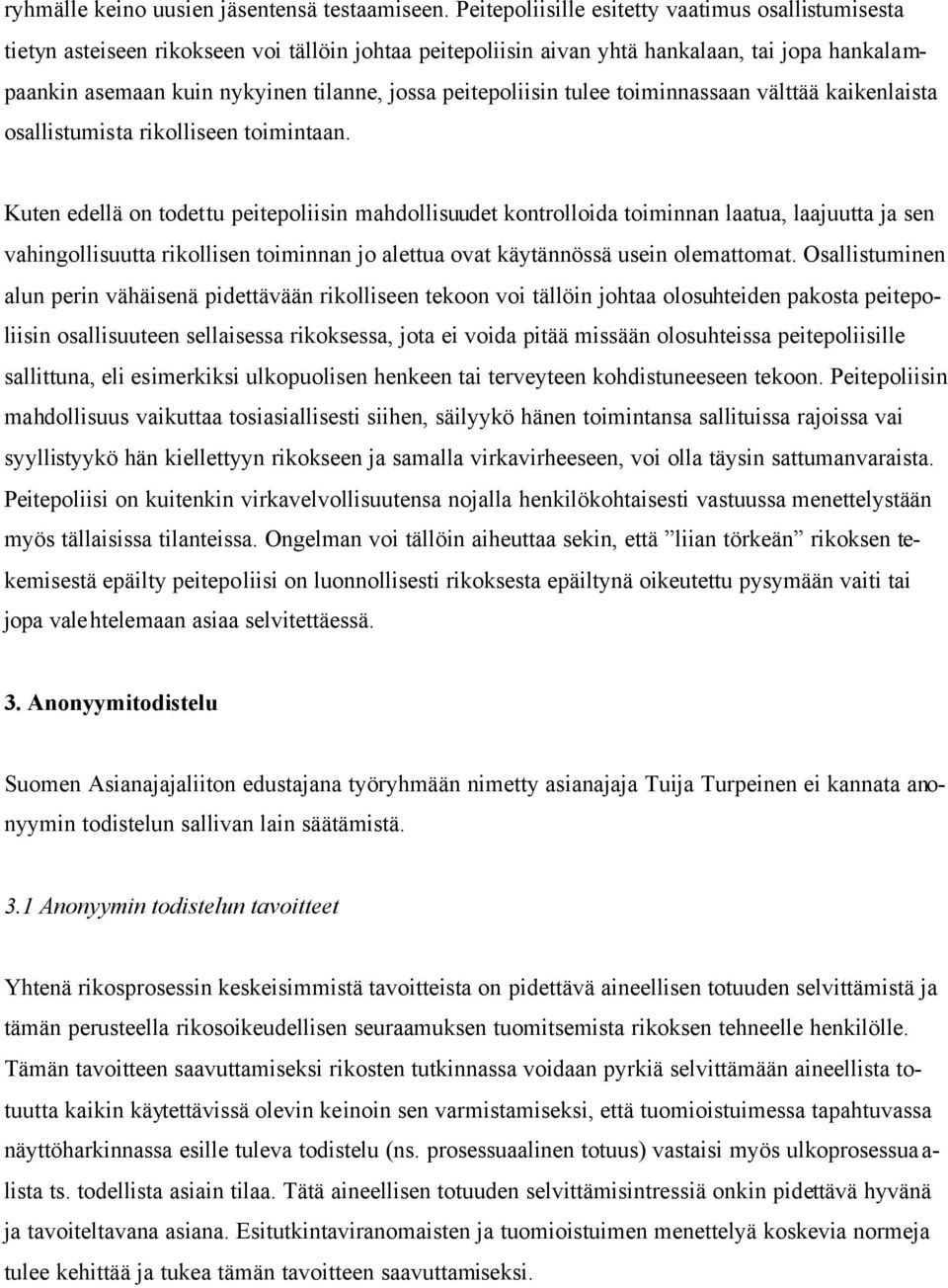 ryhmälle keino uusien jäsentensä testaamiseen. Peitepoliisille esitetty vaatimus osallistumisesta tietyn asteiseen rikokseen voi tällöin johtaa peitepoliisin aivan yhtä hankalaan, tai jopa hankalampaankin asemaan kuin nykyinen tilanne, jossa peitepoliisin tulee toiminnassaan välttää kaikenlaista osallistumista rikolliseen toimintaan.

Kuten edellä on todettu peitepoliisin mahdollisuudet kontrolloida toiminnan laatua, laajuutta ja sen vahingollisuutta rikollisen toiminnan jo alettua ovat käytännössä usein olemattomat. Osallistuminen alun perin vähäisenä pidettävään rikolliseen tekoon voi tällöin johtaa olosuhteiden pakosta peitepoliisin osallisuuteen sellaisessa rikoksessa, jota ei voida pitää missään olosuhteissa peitepoliisille sallittuna, eli esimerkiksi ulkopuolisen henkeen tai terveyteen kohdistuneeseen tekoon. Peitepoliisin mahdollisuus vaikuttaa tosiasiallisesti siihen, säilyykö hänen toimintansa sallituissa rajoissa vai syyllistyykö hän kiellettyyn rikokseen ja samalla virkavirheeseen, voi olla täysin sattumanvaraista. Peitepoliisi on kuitenkin virkavelvollisuutensa nojalla henkilökohtaisesti vastuussa menettelystään myös tällaisissa tilanteissa. Ongelman voi tällöin aiheuttaa sekin, että ”liian törkeän” rikoksen tekemisestä epäilty peitepoliisi on luonnollisesti rikoksesta epäiltynä oikeutettu pysymään vaiti tai jopa valehtelemaan asiaa selvitettäessä.

3. Anonyymitodistelu

Suomen Asianajajaliiton edustajana työryhmään nimetty asianajaja Tuija Turpeinen ei kannata anonyymin todistelun sallivan lain säätämistä.

3.1 Anonyymin todistelun tavoitteet

Yhtenä rikosprosessin keskeisimmistä tavoitteista on pidettävä aineellisen totuuden selvittämistä ja tämän perusteella rikosoikeudellisen seuraamuksen tuomitsemista rikoksen tehneelle henkilölle. Tämän tavoitteen saavuttamiseksi rikosten tutkinnassa voidaan pyrkiä selvittämään aineellista totuutta kaikin käytettävissä olevin keinoin sen varmistamiseksi, että tuomioistuimessa tapahtuvassa näyttöharkinnassa esille tuleva todistelu (ns. prosessuaalinen totuus) vastaisi myös ulkoprosessuaalista ts. todellista asiain tilaa. Tätä aineellisen totuuden selvittämisintressiä onkin pidettävä hyvänä ja tavoiteltavana asiana. Esitutkintaviranomaisten ja tuomioistuimen menettelyä koskevia normeja tulee kehittää ja tukea tämän tavoitteen saavuttamiseksi.